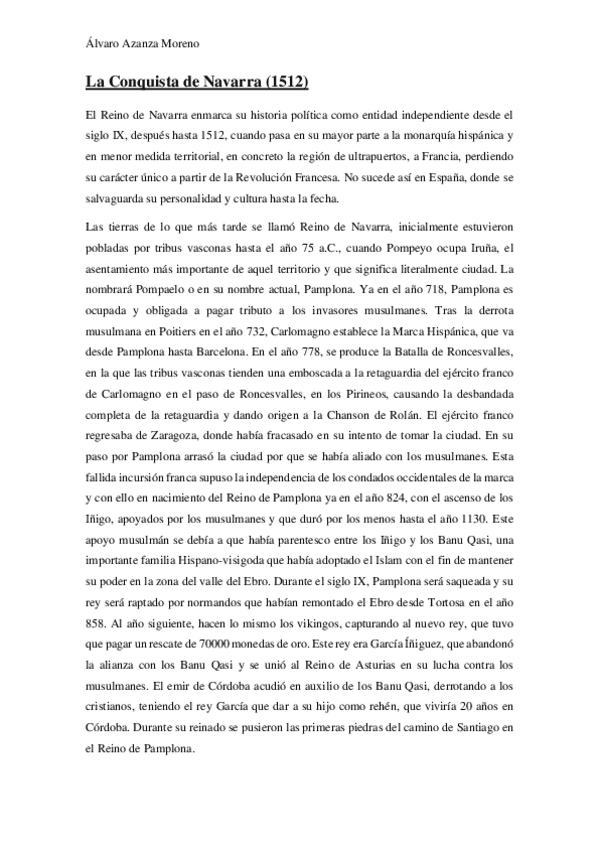 Álvaro Azanza Moreno

La Conquista de Navarra (1512)

El Reino de Navarra enmarca su historia política como entidad independiente desde el siglo IX, después hasta 1512, cuando pasa en su mayor parte a la monarquía hispánica y en menor medida territorial, en concreto la región de ultrapuertos, a Francia, perdiendo su carácter único a partir de la Revolución Francesa. No sucede así en España, donde se salvaguarda su personalidad y cultura hasta la fecha.

Las tierras de lo que más tarde se llamó Reino de Navarra, inicialmente estuvieron pobladas por tribus vasconas hasta el año 75 a.C., cuando Pompeyo ocupa Iruña, el asentamiento más importante de aquel territorio y que significa literalmente ciudad. La nombrará Pompaelo o en su nombre actual, Pamplona. Ya en el año 718, Pamplona es ocupada y obligada a pagar tributo a los invasores musulmanes. Tras la derrota musulmana en Poitiers en el año 732, Carlomagno establece la Marca Hispánica, que va desde Pamplona hasta Barcelona. En el año 778, se produce la Batalla de Roncesvalles, en la que las tribus vasconas tienden una emboscada a la retaguardia del ejército franco de Carlomagno en el paso de Roncesvalles, en los Pirineos, causando la desbandada completa de la retaguardia y dando origen a la Chanson de Rolán. El ejército franco regresaba de Zaragoza, donde había fracasado en su intento de tomar la ciudad. En su paso por Pamplona arrasó la ciudad por que se había aliado con los musulmanes. Esta fallida incursión franca supuso la independencia de los condados occidentales de la marca y con ello en nacimiento del Reino de Pamplona ya en el año 824, con el ascenso de los Iñigo, apoyados por los musulmanes y que duró por los menos hasta el año 1130. Este apoyo musulmán se debía a que había parentesco entre los Iñigo y los Banu Qasi, una importante familia Hispano-visigoda que había adoptado el Islam con el fin de mantener su poder en la zona del valle del Ebro. Durante el siglo IX, Pamplona será saqueada y su rey será raptado por normandos que habían remontado el Ebro desde Tortosa en el año 858. Al año siguiente, hacen lo mismo los vikingos, capturando al nuevo rey, que tuvo que pagar un rescate de 70000 monedas de oro. Este rey era García Íñiguez, que abandonó la alianza con los Banu Qasi y se unió al Reino de Asturias en su lucha contra los musulmanes. El emir de Córdoba acudió en auxilio de los Banu Qasi, derrotando a los cristianos, teniendo el rey García que dar a su hijo como rehén, que viviría 20 años en Córdoba. Durante su reinado se pusieron las primeras piedras del camino de Santiago en el Reino de Pamplona.